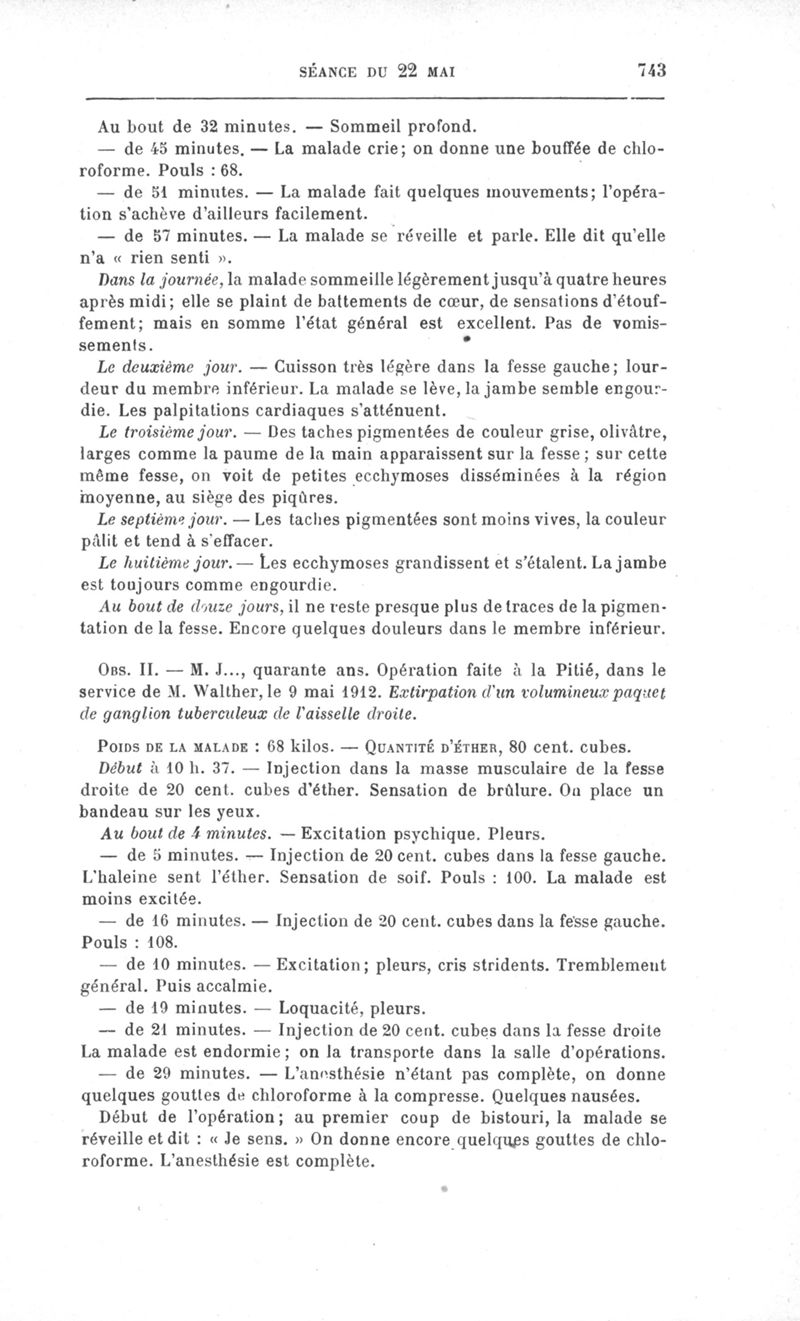 SÉANCE DU 22 MAI 743

Au bout de 32 minutes. — Sommeil profond.

— de 45 minutes. — La malade crie; on donne une bouffée de chloroforme. Pouls : 68.

— de 51 minutes. — La malade fait quelques mouvements; l'opération s'achève d'ailleurs facilement.

— de 57 minutes. — La malade se réveille et parle. Elle dit qu'elle n'a « rien senti ».

Dans la journée, la malade sommeille légèrement jusqu'à quatre heures après midi; elle se plaint de battements de cœur, de sensations d'étouffement; mais en somme l'état général est excellent. Pas de vomissements.

Le deuxième jour. — Cuisson très légère dans la fesse gauche; lourdeur du membre inférieur. La malade se lève, la jambe semble engourdie. Les palpitations cardiaques s'atténuent.

Le troisième jour. — Des taches pigmentées de couleur grise, olivâtre, larges comme la paume de la main apparaissent sur la fesse; sur cette même fesse, on voit de petites ecchymoses disséminées à la région moyenne, au siège des piqûres.

Le septième jour. — Les taches pigmentées sont moins vives, la couleur pâlit et tend à s'effacer.

Le huitième jour. — Les ecchymoses grandissent et s'étalent. La jambe est toujours comme engourdie.

Au bout de douze jours, il ne reste presque plus de traces de la pigmentation de la fesse. Encore quelques douleurs dans le membre inférieur.

Obs. II. — M. J..., quarante ans. Opération faite à la Pitié, dans le service de M. Walther, le 9 mai 1912. Extirpation d'un volumineux paquet de ganglion tuberculeux de l'aisselle droite.

Poids de la malade : 68 kilos. — Quantité d'éther, 80 cent. cubes.

Début à 10 h. 37. — Injection dans la masse musculaire de la fesse droite de 20 cent. cubes d'éther. Sensation de brûlure. On place un bandeau sur les yeux.

Au bout de 4 minutes. — Excitation psychique. Pleurs.

— de 5 minutes. — Injection de 20 cent. cubes dans la fesse gauche. L'haleine sent l'éther. Sensation de soif. Pouls : 100. La malade est moins excitée.

— de 16 minutes. — Injection de 20 cent. cubes dans la fesse gauche. Pouls : 108.

— de 10 minutes. — Excitation; pleurs, cris stridents. Tremblement général. Puis accalmie.

— de 19 minutes. — Loquacité, pleurs.

— de 21 minutes. — Injection de 20 cent. cubes dans la fesse droite La malade est endormie; on la transporte dans la salle d'opérations.

— de 29 minutes. — L'anesthésie n'étant pas complète, on donne quelques gouttes de chloroforme à la compresse. Quelques nausées.

Début de l'opération; au premier coup de bistouri, la malade se réveille et dit : « Je sens. » On donne encore quelques gouttes de chloroforme. L'anesthésie est complète.